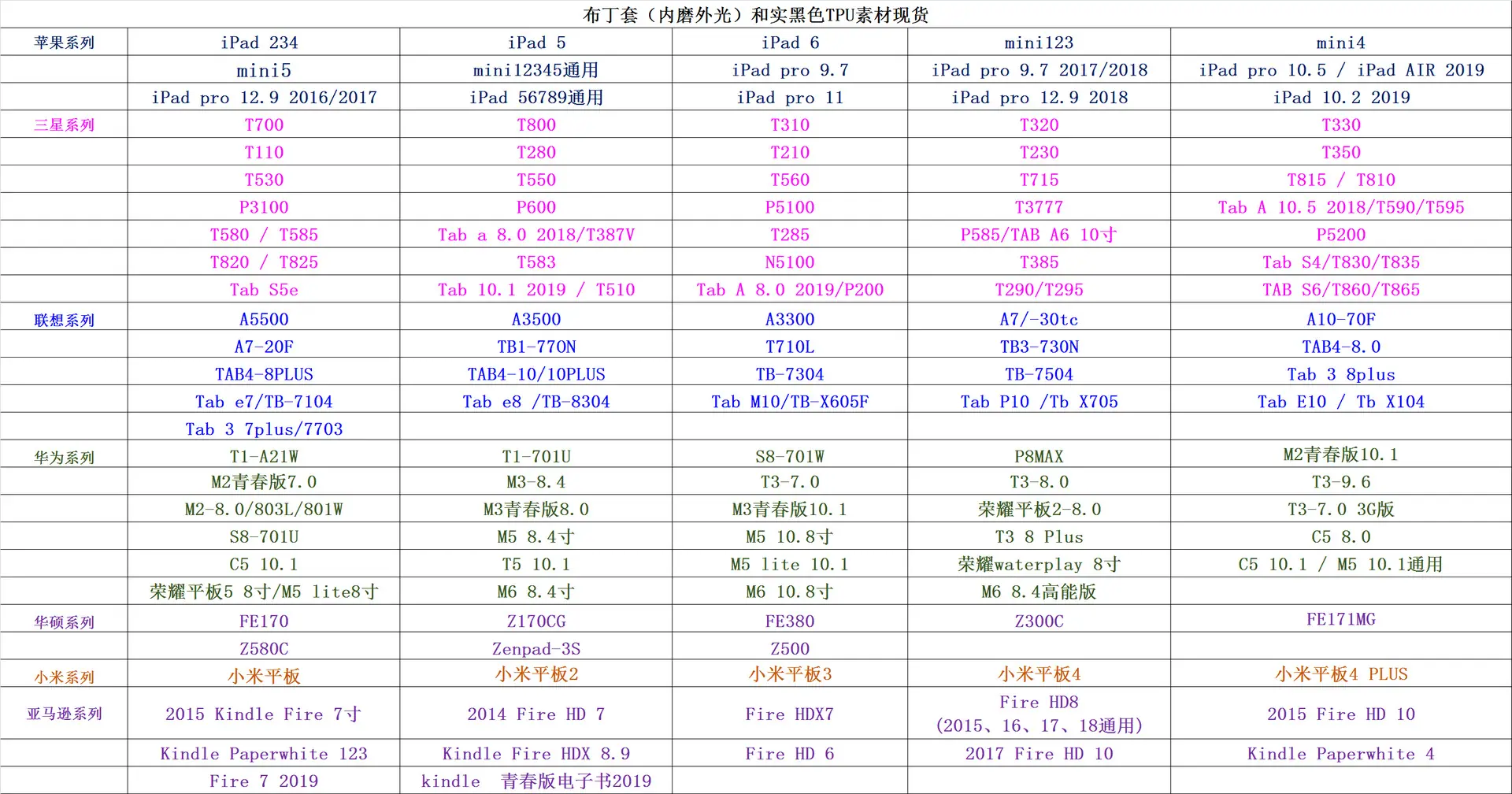 布丁套（内磨外光）和实黑色TPU素材现货

| 苹果系列 | iPad 234 | iPad 5 | iPad 6 | mini123 | mini4 |
|---|---|---|---|---|---|
| | mini5 | mini12345通用 | iPad pro 9.7 | iPad pro 9.7 2017/2018 | iPad pro 10.5 / iPad AIR 2019 |
| | iPad pro 12.9 2016/2017 | iPad 56789通用 | iPad pro 11 | iPad pro 12.9 2018 | iPad 10.2 2019 |
| 三星系列 | T700 | T800 | T310 | T320 | T330 |
| | T110 | T280 | T210 | T230 | T350 |
| | T530 | T550 | T560 | T715 | T815 / T810 |
| | P3100 | P600 | P5100 | T3777 | Tab A 10.5 2018/T590/T595 |
| | T580 / T585 | Tab a 8.0 2018/T387V | T285 | P585/TAB A6 10寸 | P5200 |
| | T820 / T825 | T583 | N5100 | T385 | Tab S4/T830/T835 |
| | Tab S5e | Tab 10.1 2019 / T510 | Tab A 8.0 2019/P200 | T290/T295 | TAB S6/T860/T865 |
| 联想系列 | A5500 | A3500 | A3300 | A7/-30tc | A10-70F |
| | A7-20F | TB1-770N | T710L | TB3-730N | TAB4-8.0 |
| | TAB4-8PLUS | TAB4-10/10PLUS | TB-7304 | TB-7504 | Tab 3 8plus |
| | Tab e7/TB-7104 | Tab e8 /TB-8304 | Tab M10/TB-X605F | Tab P10 /Tb X705 | Tab E10 / Tb X104 |
| | Tab 3 7plus/7703 | | | | |
| 华为系列 | T1-A21W | T1-701U | S8-701W | P8MAX | M2青春版10.1 |
| | M2青春版7.0 | M3-8.4 | T3-7.0 | T3-8.0 | T3-9.6 |
| | M2-8.0/803L/801W | M3青春版8.0 | M3青春版10.1 | 荣耀平板2-8.0 | T3-7.0 3G版 |
| | S8-701U | M5 8.4寸 | M5 10.8寸 | T3 8 Plus | C5 8.0 |
| | C5 10.1 | T5 10.1 | M5 lite 10.1 | 荣耀waterplay 8寸 | C5 10.1 / M5 10.1通用 |
| | 荣耀平板5 8寸/M5 lite8寸 | M6 8.4寸 | M6 10.8寸 | M6 8.4高能版 | |
| 华硕系列 | FE170 | Z170CG | FE380 | Z300C | FE171MG |
| | Z580C | Zenpad-3S | Z500 | | |
| 小米系列 | 小米平板 | 小米平板2 | 小米平板3 | 小米平板4 | 小米平板4 PLUS |
| 亚马逊系列 | 2015 Kindle Fire 7寸 | 2014 Fire HD 7 | Fire HDX7 | Fire HD8 (2015、16、17、18通用) | 2015 Fire HD 10 |
| | Kindle Paperwhite 123 | Kindle Fire HDX 8.9 | Fire HD 6 | 2017 Fire HD 10 | Kindle Paperwhite 4 |
| | Fire 7 2019 | kindle 青春版电子书2019 | | | |